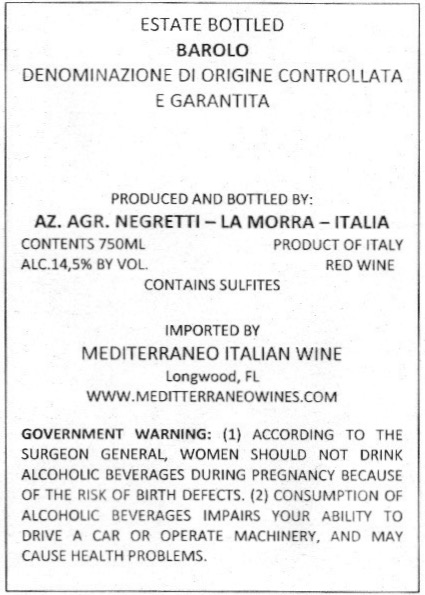 ESTATE BOTTLED
BAROLO
DENOMINAZIONE DI ORIGINE CONTROLLATA
E GARANTITA

PRODUCED AND BOTTLED BY:
AZ. AGR. NEGRETTI – LA MORRA – ITALIA

CONTENTS 750ML
ALC.14,5% BY VOL.

PRODUCT OF ITALY
RED WINE

CONTAINS SULFITES

IMPORTED BY
MEDITERRANEO ITALIAN WINE
Longwood, FL
WWW.MEDITTERRANEOWINES.COM

GOVERNMENT WARNING: (1) ACCORDING TO THE SURGEON GENERAL, WOMEN SHOULD NOT DRINK ALCOHOLIC BEVERAGES DURING PREGNANCY BECAUSE OF THE RISK OF BIRTH DEFECTS. (2) CONSUMPTION OF ALCOHOLIC BEVERAGES IMPAIRS YOUR ABILITY TO DRIVE A CAR OR OPERATE MACHINERY, AND MAY CAUSE HEALTH PROBLEMS.